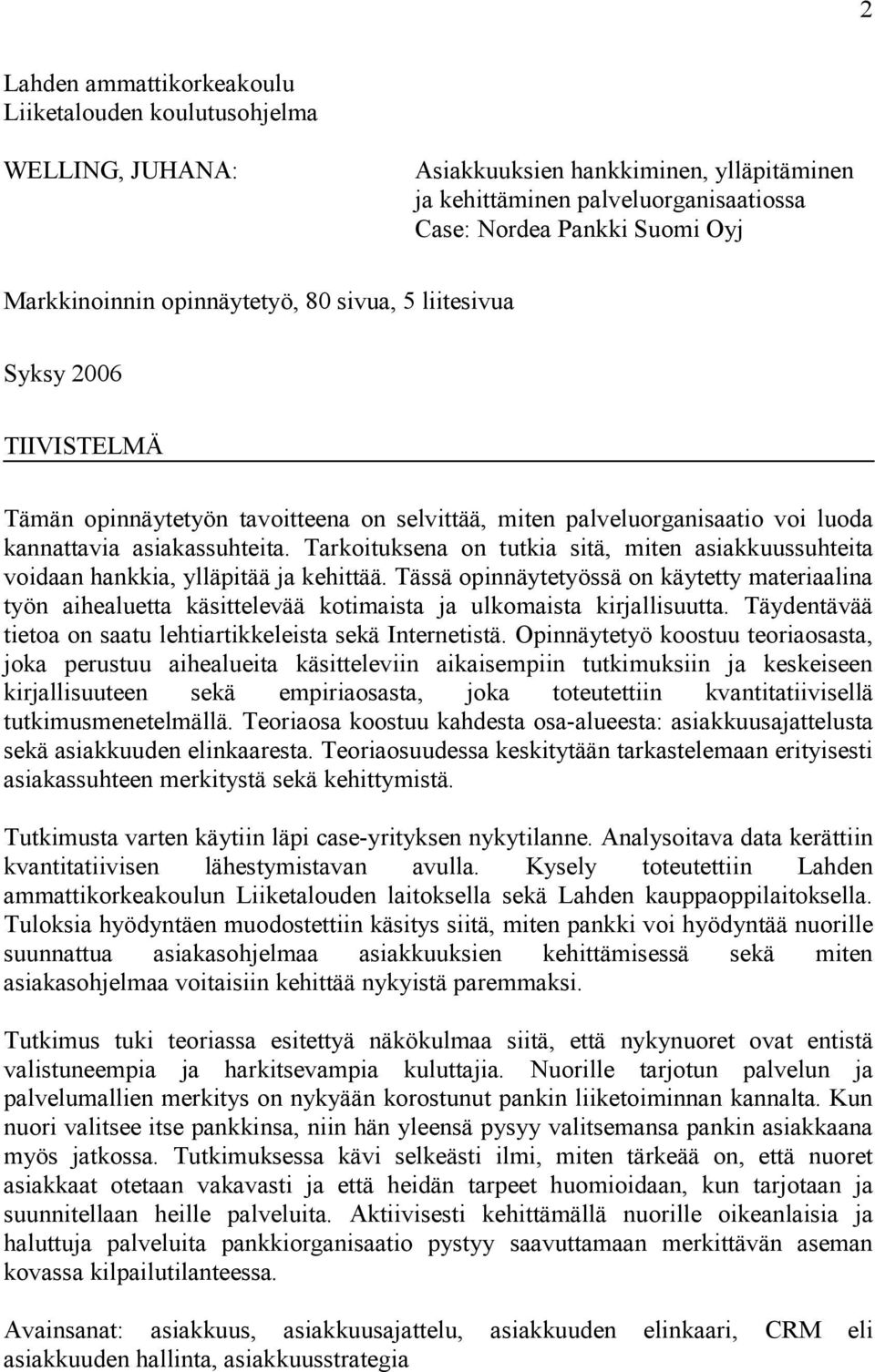 2

Lahden ammattikorkeakoulu
Liiketalouden koulutusohjelma

WELLING, JUHANA:

Asiakkuuksien hankkiminen, ylläpitäminen ja kehittäminen palveluorganisaatiossa
Case: Nordea Pankki Suomi Oyj

Markkinoinnin opinnäytetyö, 80 sivua, 5 liitesivua

Syksy 2006

TIIVISTELMÄ

Tämän opinnäytetyön tavoitteena on selvittää, miten palveluorganisaatio voi luoda kannattavia asiakassuhteita. Tarkoituksena on tutkia sitä, miten asiakkuussuhteita voidaan hankkia, ylläpitää ja kehittää. Tässä opinnäytetyössä on käytetty materiaalina työn aihealuetta käsittelevää kotimaista ja ulkomaista kirjallisuutta. Täydentävää tietoa on saatu lehtiartikkeleista sekä Internetistä. Opinnäytetyö koostuu teoriaosasta, joka perustuu aihealueita käsitteleviin aikaisempiin tutkimuksiin ja keskeiseen kirjallisuuteen sekä empiriaosasta, joka toteutettiin kvantitatiivisellä tutkimusmenetelmällä. Teoriaosa koostuu kahdesta osa-alueesta: asiakkuusajattelusta sekä asiakkuuden elinkaaresta. Teoriaosuudessa keskitytään tarkastelemaan erityisesti asiakassuhteen merkitystä sekä kehittymistä.

Tutkimusta varten käytiin läpi case-yrityksen nykytilanne. Analysoitava data kerättiin kvantitatiivisen lähestymistavan avulla. Kysely toteutettiin Lahden ammattikorkeakoulun Liiketalouden laitoksella sekä Lahden kauppaoppilaitoksella. Tuloksia hyödyntäen muodostettiin käsitys siitä, miten pankki voi hyödyntää nuorille suunnattua asiakasohjelmaa asiakkuuksien kehittämisessä sekä miten asiakasohjelmaa voitaisiin kehittää nykyistä paremmaksi.

Tutkimus tuki teoriassa esitettyä näkökulmaa siitä, että nykynuoret ovat entistä valistuneempia ja harkitsevampia kuluttajia. Nuorille tarjotun palvelun ja palvelumallien merkitys on nykyään korostunut pankin liiketoiminnan kannalta. Kun nuori valitsee itse pankkinsa, niin hän yleensä pysyy valitsemansa pankin asiakkaana myös jatkossa. Tutkimuksessa kävi selkeästi ilmi, miten tärkeää on, että nuoret asiakkaat otetaan vakavasti ja että heidän tarpeet huomioidaan, kun tarjotaan ja suunnitellaan heille palveluita. Aktiivisesti kehittämällä nuorille oikeanlaisia ja haluttuja palveluita pankkiorganisaatio pystyy saavuttamaan merkittävän aseman kovassa kilpailutilanteessa.

Avainsanat: asiakkuus, asiakkuusajattelu, asiakkuuden elinkaari, CRM eli asiakkuuden hallinta, asiakkuusstrategia